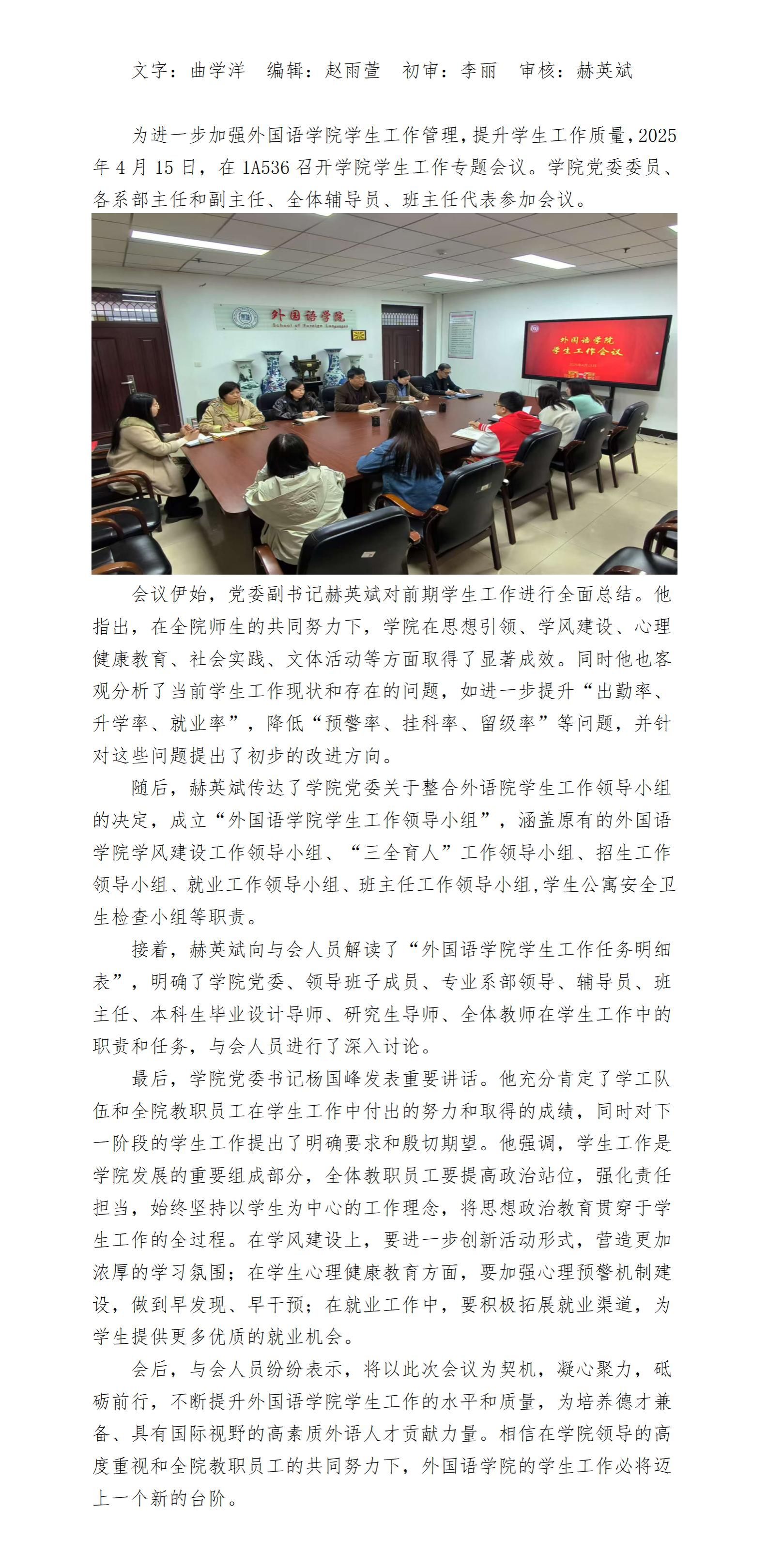 文字：曲学洋　编辑：赵雨萱　初审：李丽　审核：赫英斌

为进一步加强外国语学院学生工作管理，提升学生工作质量，2025年4月15日，在1A536召开学院学生工作专题会议。学院党委委员、各系部主任和副主任、全体辅导员、班主任代表参加会议。

外国语学院
School of Foreign Languages

外国语学院
学生工作会议

会议伊始，党委副书记赫英斌对前期学生工作进行全面总结。他指出，在全院师生的共同努力下，学院在思想引领、学风建设、心理健康教育、社会实践、文体活动等方面取得了显著成效。同时他也客观分析了当前学生工作现状和存在的问题，如进一步提升“出勤率、升学率、就业率”，降低“预警率、挂科率、留级率”等问题，并针对这些问题提出了初步的改进方向。

随后，赫英斌传达了学院党委关于整合外语院学生工作领导小组的决定，成立“外国语学院学生工作领导小组”，涵盖原有的外国语学院学风建设工作领导小组、“三全育人”工作领导小组、招生工作领导小组、就业工作领导小组、班主任工作领导小组,学生公寓安全卫生检查小组等职责。

接着，赫英斌向与会人员解读了“外国语学院学生工作任务明细表”，明确了学院党委、领导班子成员、专业系部领导、辅导员、班主任、本科生毕业设计导师、研究生导师、全体教师在学生工作中的职责和任务，与会人员进行了深入讨论。

最后，学院党委书记杨国峰发表重要讲话。他充分肯定了学工队伍和全院教职员工在学生工作中付出的努力和取得的成绩，同时对下一阶段的学生工作提出了明确要求和殷切期望。他强调，学生工作是学院发展的重要组成部分，全体教职员工要提高政治站位，强化责任担当，始终坚持以学生为中心的工作理念，将思想政治教育贯穿于学生工作的全过程。在学风建设上，要进一步创新活动形式，营造更加浓厚的学习氛围；在学生心理健康教育方面，要加强心理预警机制建设，做到早发现、早干预；在就业工作中，要积极拓展就业渠道，为学生提供更多优质的就业机会。

会后，与会人员纷纷表示，将以此次会议为契机，凝心聚力，砥砺前行，不断提升外国语学院学生工作的水平和质量，为培养德才兼备、具有国际视野的高素质外语人才贡献力量。相信在学院领导的高度重视和全院教职员工的共同努力下，外国语学院的学生工作必将迈上一个新的台阶。